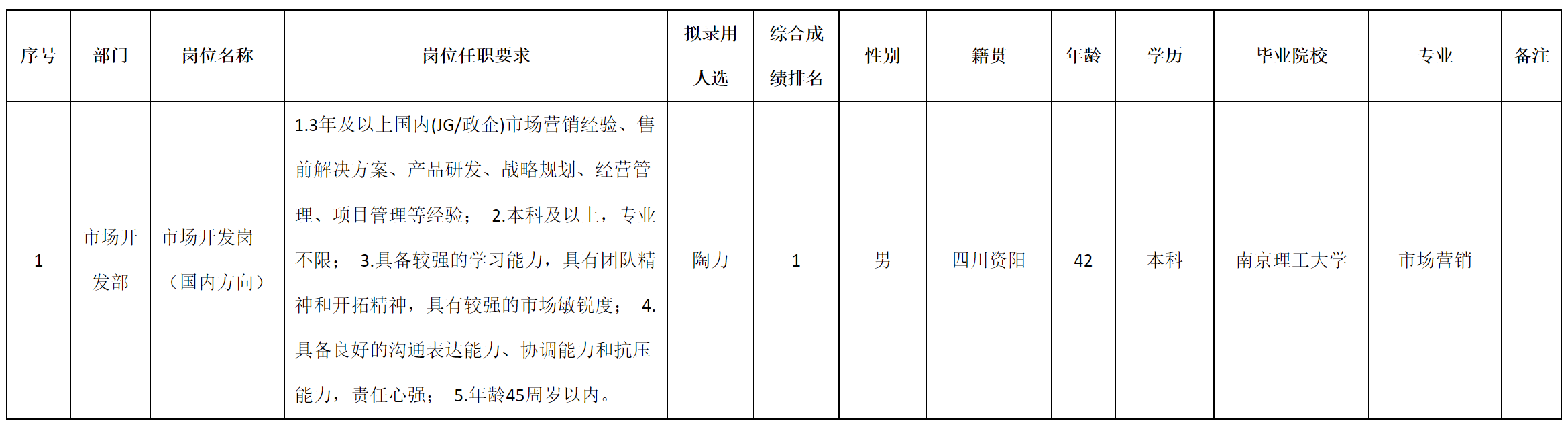 | 序号 | 部门 | 岗位名称 | 岗位任职要求 | 拟录用人选 | 综合成绩排名 | 性别 | 籍贯 | 年龄 | 学历 | 毕业院校 | 专业 | 备注 |
|---|---|---|---|---|---|---|---|---|---|---|---|---|
| 1 | 市场开发部 | 市场开发岗（国内方向） | 1.3年及以上国内(JG/政企)市场营销经验、售前解决方案、产品研发、战略规划、经营管理、项目管理等经验； 2.本科及以上，专业不限； 3.具备较强的学习能力，具有团队精神和开拓精神，具有较强的市场敏锐度； 4.具备良好的沟通表达能力、协调能力和抗压能力，责任心强； 5.年龄45周岁以内。 | 陶力 | 1 | 男 | 四川资阳 | 42 | 本科 | 南京理工大学 | 市场营销 | |